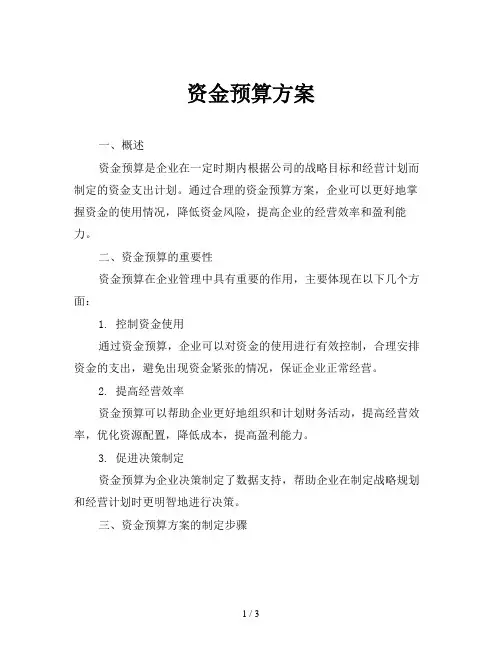 资金预算方案

一、概述

资金预算是企业在一定时期内根据公司的战略目标和经营计划而制定的资金支出计划。通过合理的资金预算方案，企业可以更好地掌握资金的使用情况，降低资金风险，提高企业的经营效率和盈利能力。

二、资金预算的重要性

资金预算在企业管理中具有重要的作用，主要体现在以下几个方面：

1. 控制资金使用

通过资金预算，企业可以对资金的使用进行有效控制，合理安排资金的支出，避免出现资金紧张的情况，保证企业正常经营。

2. 提高经营效率

资金预算可以帮助企业更好地组织和计划财务活动，提高经营效率，优化资源配置，降低成本，提高盈利能力。

3. 促进决策制定

资金预算为企业决策制定了数据支持，帮助企业在制定战略规划和经营计划时更明智地进行决策。

三、资金预算方案的制定步骤

1 / 3